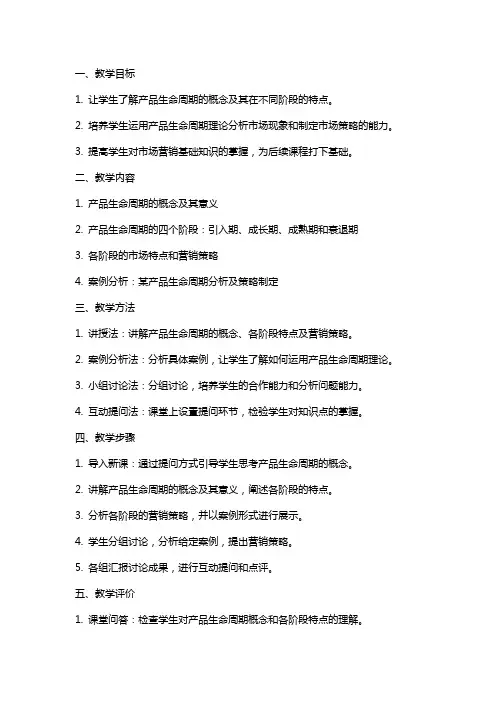 一、教学目标

1. 让学生了解产品生命周期的概念及其在不同阶段的特点。

2. 培养学生运用产品生命周期理论分析市场现象和制定市场策略的能力。

3. 提高学生对市场营销基础知识的掌握，为后续课程打下基础。

二、教学内容

1. 产品生命周期的概念及其意义

2. 产品生命周期的四个阶段：引入期、成长期、成熟期和衰退期

3. 各阶段的市场特点和营销策略

4. 案例分析：某产品生命周期分析及策略制定

三、教学方法

1. 讲授法：讲解产品生命周期的概念、各阶段特点及营销策略。

2. 案例分析法：分析具体案例，让学生了解如何运用产品生命周期理论。

3. 小组讨论法：分组讨论，培养学生的合作能力和分析问题能力。

4. 互动提问法：课堂上设置提问环节，检验学生对知识点的掌握。

四、教学步骤

1. 导入新课：通过提问方式引导学生思考产品生命周期的概念。

2. 讲解产品生命周期的概念及其意义，阐述各阶段的特点。

3. 分析各阶段的营销策略，并以案例形式进行展示。

4. 学生分组讨论，分析给定案例，提出营销策略。

5. 各组汇报讨论成果，进行互动提问和点评。

五、教学评价

1. 课堂问答：检查学生对产品生命周期概念和各阶段特点的理解。